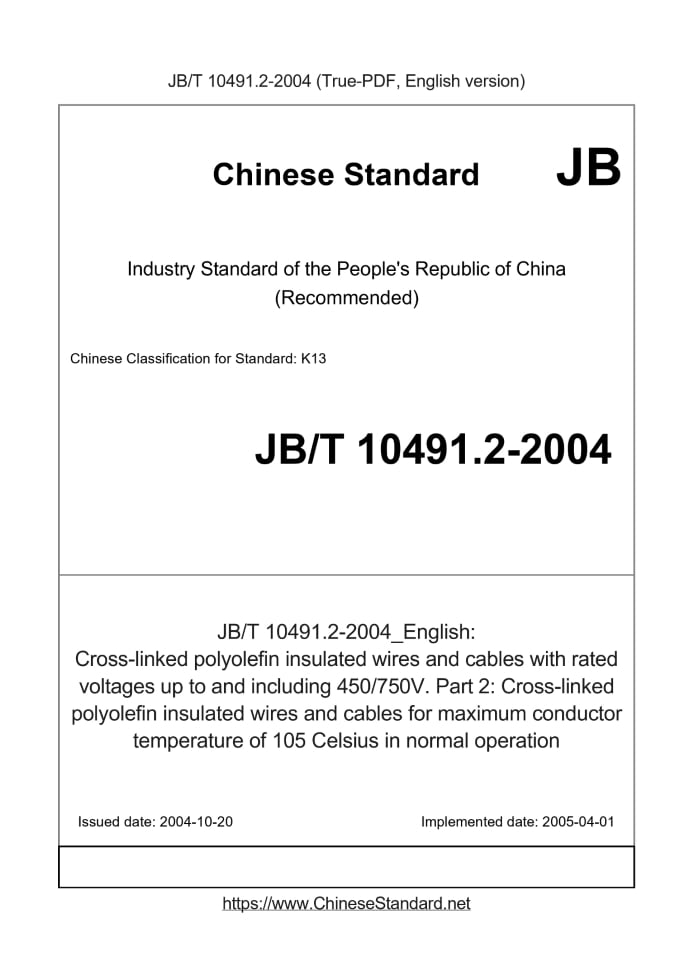 JB/T 10491.2-2004 (True-PDF, English version)

Chinese Standard JB

Industry Standard of the People's Republic of China (Recommended)

Chinese Classification for Standard: K13

JB/T 10491.2-2004

JB/T 10491.2-2004_English: Cross-linked polyolefin insulated wires and cables with rated voltages up to and including 450/750V. Part 2: Cross-linked polyolefin insulated wires and cables for maximum conductor temperature of 105 Celsius in normal operation

Issued date: 2004-10-20

Implemented date: 2005-04-01

https://www.ChineseStandard.net